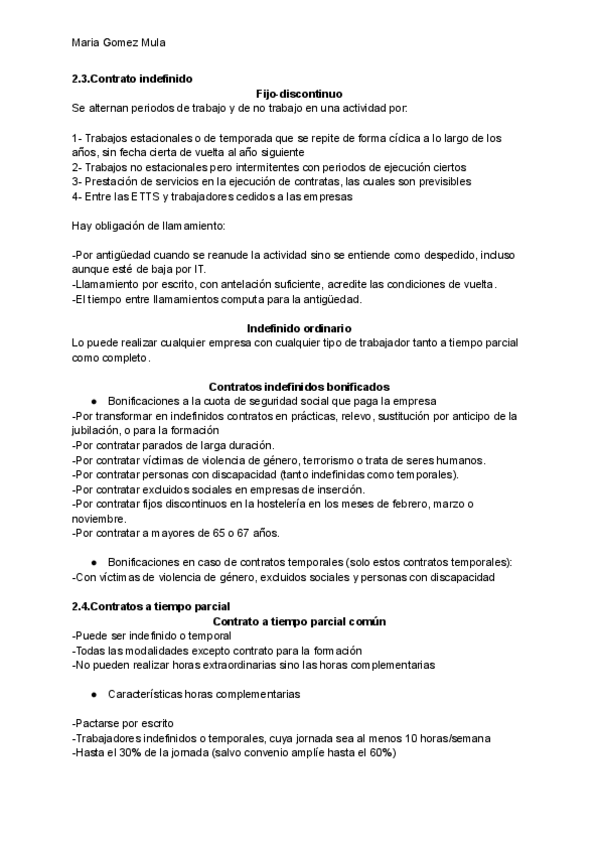 Maria Gomez Mula

2.3.Contrato indefinido

Fijo-discontinuo

Se alternan periodos de trabajo y de no trabajo en una actividad por:

1- Trabajos estacionales o de temporada que se repite de forma cíclica a lo largo de los años, sin fecha cierta de vuelta al año siguiente
2- Trabajos no estacionales pero intermitentes con periodos de ejecución ciertos
3- Prestación de servicios en la ejecución de contratas, las cuales son previsibles
4- Entre las ETTS y trabajadores cedidos a las empresas

Hay obligación de llamamiento:

-Por antigüedad cuando se reanude la actividad sino se entiende como despedido, incluso aunque esté de baja por IT.
-Llamamiento por escrito, con antelación suficiente, acredite las condiciones de vuelta.
-El tiempo entre llamamientos computa para la antigüedad.

Indefinido ordinario

Lo puede realizar cualquier empresa con cualquier tipo de trabajador tanto a tiempo parcial como completo.

Contratos indefinidos bonificados

● Bonificaciones a la cuota de seguridad social que paga la empresa
-Por transformar en indefinidos contratos en prácticas, relevo, sustitución por anticipo de la jubilación, o para la formación
-Por contratar parados de larga duración.
-Por contratar víctimas de violencia de género, terrorismo o trata de seres humanos.
-Por contratar personas con discapacidad (tanto indefinidas como temporales).
-Por contratar excluidos sociales en empresas de inserción.
-Por contratar fijos discontinuos en la hostelería en los meses de febrero, marzo o noviembre.
-Por contratar a mayores de 65 o 67 años.

● Bonificaciones en caso de contratos temporales (solo estos contratos temporales):
-Con víctimas de violencia de género, excluidos sociales y personas con discapacidad

2.4.Contratos a tiempo parcial

Contrato a tiempo parcial común

-Puede ser indefinido o temporal
-Todas las modalidades excepto contrato para la formación
-No pueden realizar horas extraordinarias sino las horas complementarias

● Características horas complementarias

-Pactarse por escrito
-Trabajadores indefinidos o temporales, cuya jornada sea al menos 10 horas/semana
-Hasta el 30% de la jornada (salvo convenio amplíe hasta el 60%)